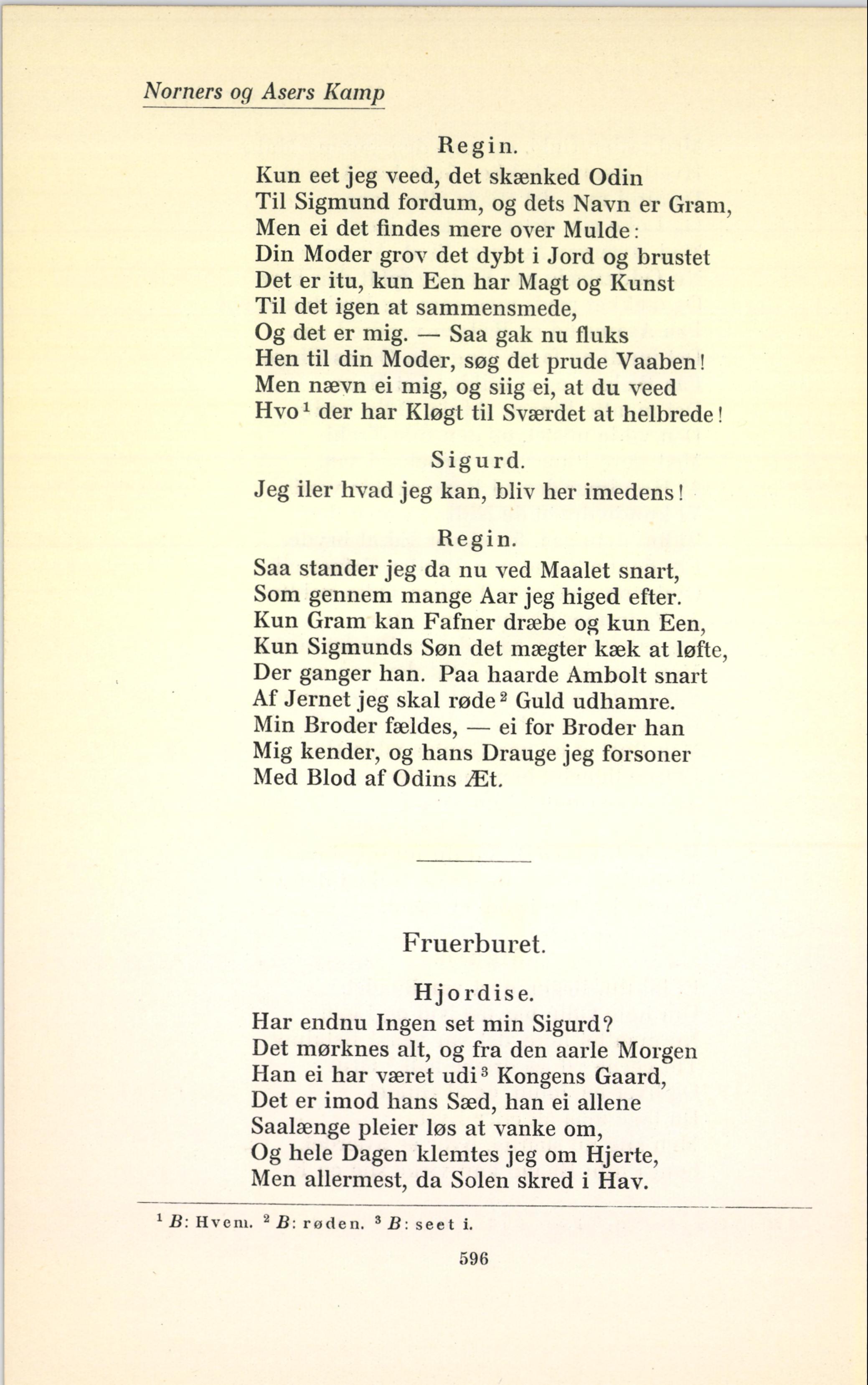 Norners og Asers Kamp

Regin.

Kun eet jeg veed, det skænked Odin
Til Sigmund fordum, og dets Navn er Gram,
Men ei det findes mere over Mulde:
Din Moder grov det dybt i Jord og brustet
Det er itu, kun Een har Magt og Kunst
Til det igen at sammensmede,
Og det er mig. — Saa gak nu fluks
Hen til din Moder, søg det prude Vaaben!
Men nævn ei mig, og siig ei, at du veed
Hvo$^1$ der har Kløgt til Sværdet at helbrede!

Sigurd.

Jeg iler hvad jeg kan, bliv her imedens!

Regin.

Saa stander jeg da nu ved Maalet snart,
Som gennem mange Aar jeg higed efter.
Kun Gram kan Fafner dræbe og kun Een,
Kun Sigmunds Søn det mægter kæk at løfte,
Der ganger han. Paa haarde Ambolt snart
Af Jernet jeg skal røde$^2$ Guld udhamre.
Min Broder fældes, — ei for Broder han
Mig kender, og hans Drauge jeg forsoner
Med Blod af Odins Æt.

Fruerburet.

Hjordise.

Har endnu Ingen set min Sigurd?
Det mørknes alt, og fra den aarle Morgen
Han ei har været udi$^3$ Kongens Gaard,
Det er imod hans Sæd, han ei allene
Saalænge pleier løs at vanke om,
Og hele Dagen klemtes jeg om Hjerte,
Men allermest, da Solen skred i Hav.

$^1$ B: Hvem. $^2$ B: røden. $^3$ B: seet i.

596